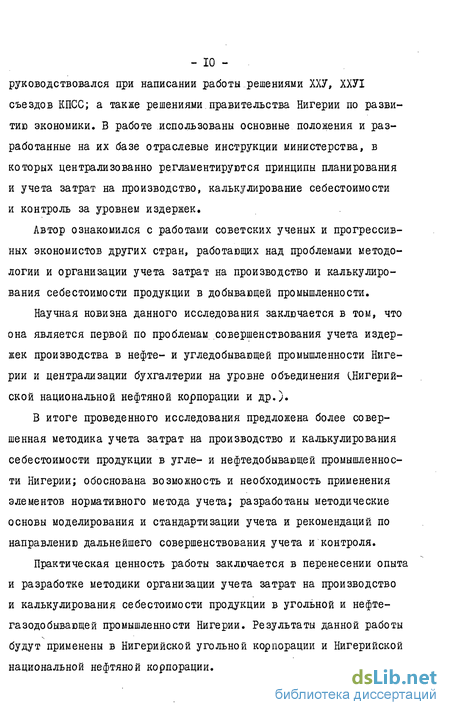 - IO -

руководствовался при написании работы решениями ХХУ, ХХУI съездов КПСС; а также решениями правительства Нигерии по развитию экономики. В работе использованы основные положения и разработанные на их базе отраслевые инструкции министерства, в которых централизованно регламентируются принципы планирования и учета затрат на производство, калькулирование себестоимости и контроль за уровнем издержек.

Автор ознакомился с работами советских ученых и прогрессивных экономистов других стран, работающих над проблемами методологии и организации учета затрат на производство и калькулирования себестоимости продукции в добывающей промышленности.

Научная новизна данного исследования заключается в том, что она является первой по проблемам совершенствования учета издержек производства в нефте- и угледобывающей промышленности Нигерии и централизации бухгалтерии на уровне объединения (Нигерийской национальной нефтяной корпорации и др.).

В итоге проведенного исследования предложена более совершенная методика учета затрат на производство и калькулирования себестоимости продукции в угле- и нефтедобывающей промышленности Нигерии; обоснована возможность и необходимость применения элементов нормативного метода учета; разработаны методические основы моделирования и стандартизации учета и рекомендаций по направлению дальнейшего совершенствования учета и контроля.

Практическая ценность работы заключается в перенесении опыта и разработке методики организации учета затрат на производство и калькулирования себестоимости продукции в угольной и нефтегазодобывающей промышленности Нигерии. Результаты данной работы будут применены в Нигерийской угольной корпорации и Нигерийской национальной нефтяной корпорации.

dsLib.net
библиотека диссертаций